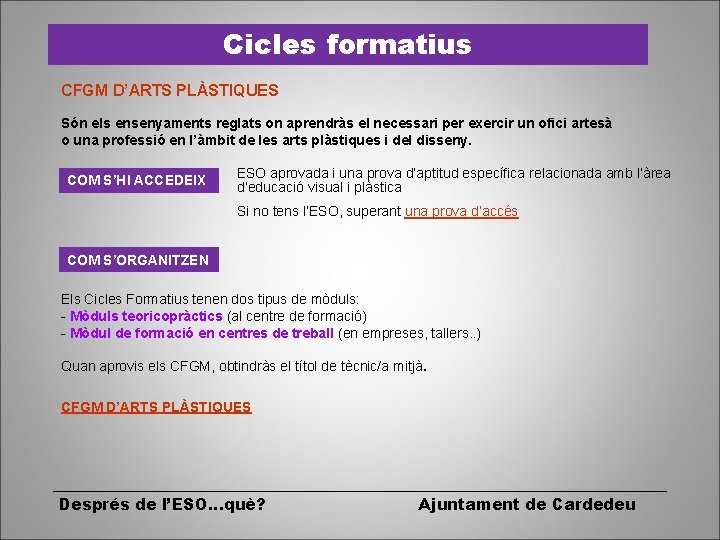 Cicles formatius

CFGM D'ARTS PLÀSTIQUES

Són els ensenyaments reglats on aprendràs el necessari per exercir un ofici artesà o una professió en l'àmbit de les arts plàstiques i del disseny.

COM S'HI ACCEDEIX

ESO aprovada i una prova d'aptitud específica relacionada amb l'àrea d'educació visual i plàstica

Si no tens l'ESO, superant una prova d'accés

COM S'ORGANITZEN

Els Cicles Formatius tenen dos tipus de mòduls:
- Mòduls teoricopràctics (al centre de formació)
- Mòdul de formació en centres de treball (en empreses, tallers..)

Quan aprovis els CFGM, obtindràs el títol de tècnic/a mitjà.

CFGM D'ARTS PLÀSTIQUES

Després de l'ESO...què?

Ajuntament de Cardedeu